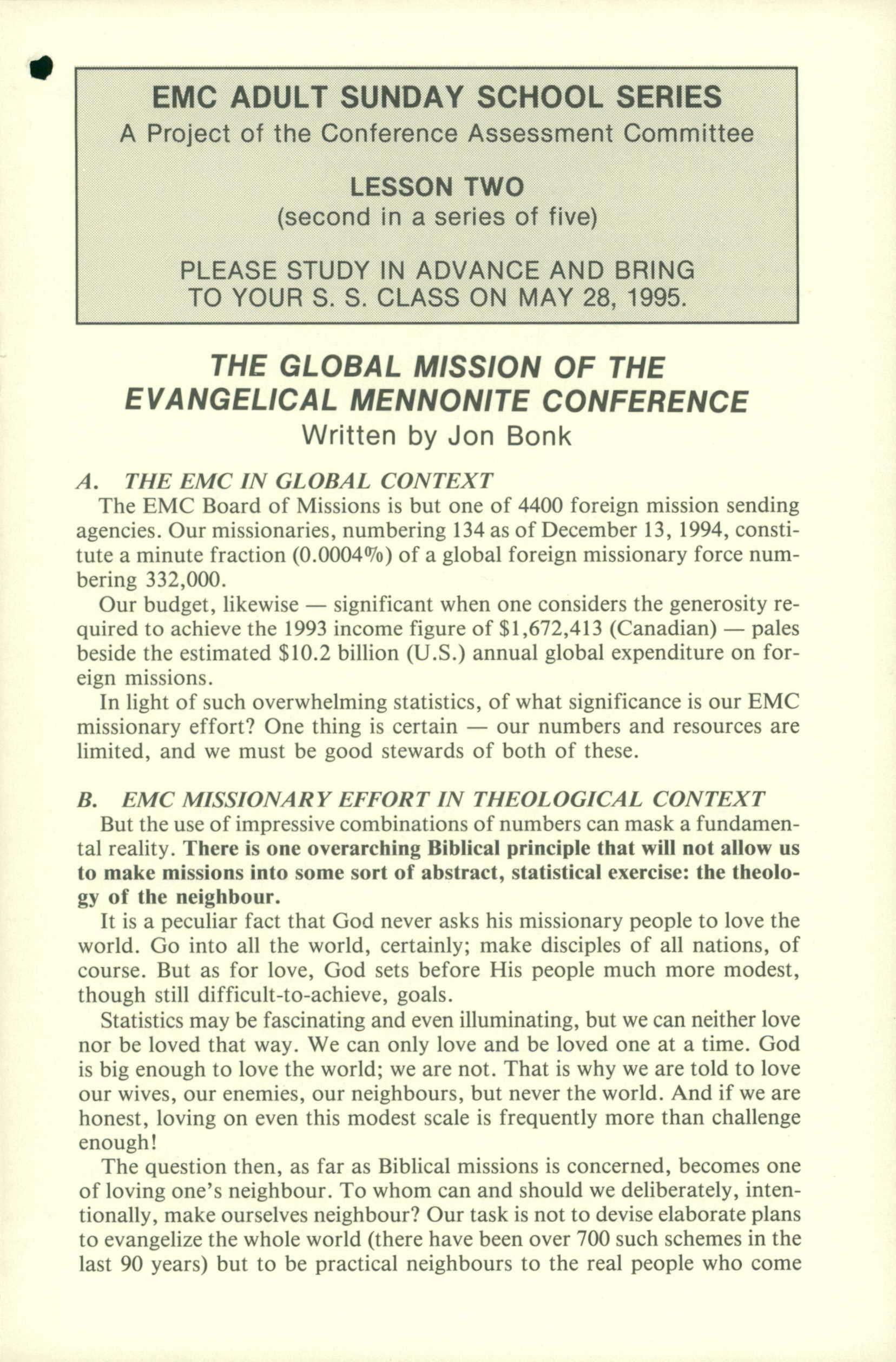 EMC ADULT SUNDAY SCHOOL SERIES
A Project of the Conference Assessment Committee

LESSON TWO
(second in a series of five)

PLEASE STUDY IN ADVANCE AND BRING TO YOUR S. S. CLASS ON MAY 28, 1995.

THE GLOBAL MISSION OF THE EVANGELICAL MENNONITE CONFERENCE
Written by Jon Bonk

A. THE EMC IN GLOBAL CONTEXT
The EMC Board of Missions is but one of 4400 foreign mission sending agencies. Our missionaries, numbering 134 as of December 13, 1994, constitute a minute fraction (0.0004%) of a global foreign missionary force numbering 332,000.

Our budget, likewise — significant when one considers the generosity required to achieve the 1993 income figure of \$1,672,413 (Canadian) — pales beside the estimated \$10.2 billion (U.S.) annual global expenditure on foreign missions.

In light of such overwhelming statistics, of what significance is our EMC missionary effort? One thing is certain — our numbers and resources are limited, and we must be good stewards of both of these.

B. EMC MISSIONARY EFFORT IN THEOLOGICAL CONTEXT
But the use of impressive combinations of numbers can mask a fundamental reality. There is one overarching Biblical principle that will not allow us to make missions into some sort of abstract, statistical exercise: the theology of the neighbour.

It is a peculiar fact that God never asks his missionary people to love the world. Go into all the world, certainly; make disciples of all nations, of course. But as for love, God sets before His people much more modest, though still difficult-to-achieve, goals.

Statistics may be fascinating and even illuminating, but we can neither love nor be loved that way. We can only love and be loved one at a time. God is big enough to love the world; we are not. That is why we are told to love our wives, our enemies, our neighbours, but never the world. And if we are honest, loving on even this modest scale is frequently more than challenge enough!

The question then, as far as Biblical missions is concerned, becomes one of loving one's neighbour. To whom can and should we deliberately, intentionally, make ourselves neighbour? Our task is not to devise elaborate plans to evangelize the whole world (there have been over 700 such schemes in the last 90 years) but to be practical neighbours to the real people who come